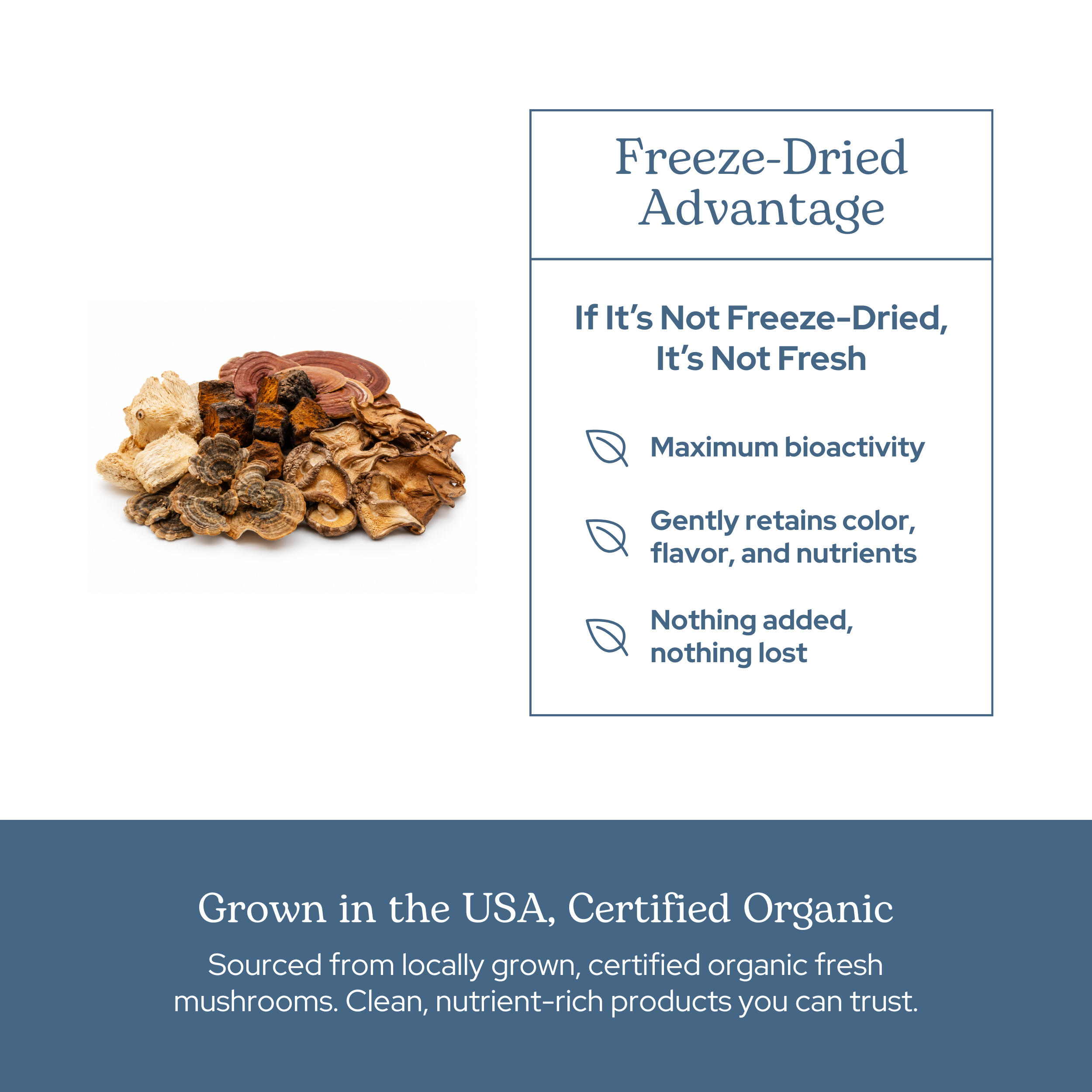 Freeze-Dried Advantage

If It's Not Freeze-Dried, It's Not Fresh

Maximum bioactivity

Gently retains color, flavor, and nutrients

Nothing added, nothing lost

Grown in the USA, Certified Organic

Sourced from locally grown, certified organic fresh mushrooms. Clean, nutrient-rich products you can trust.